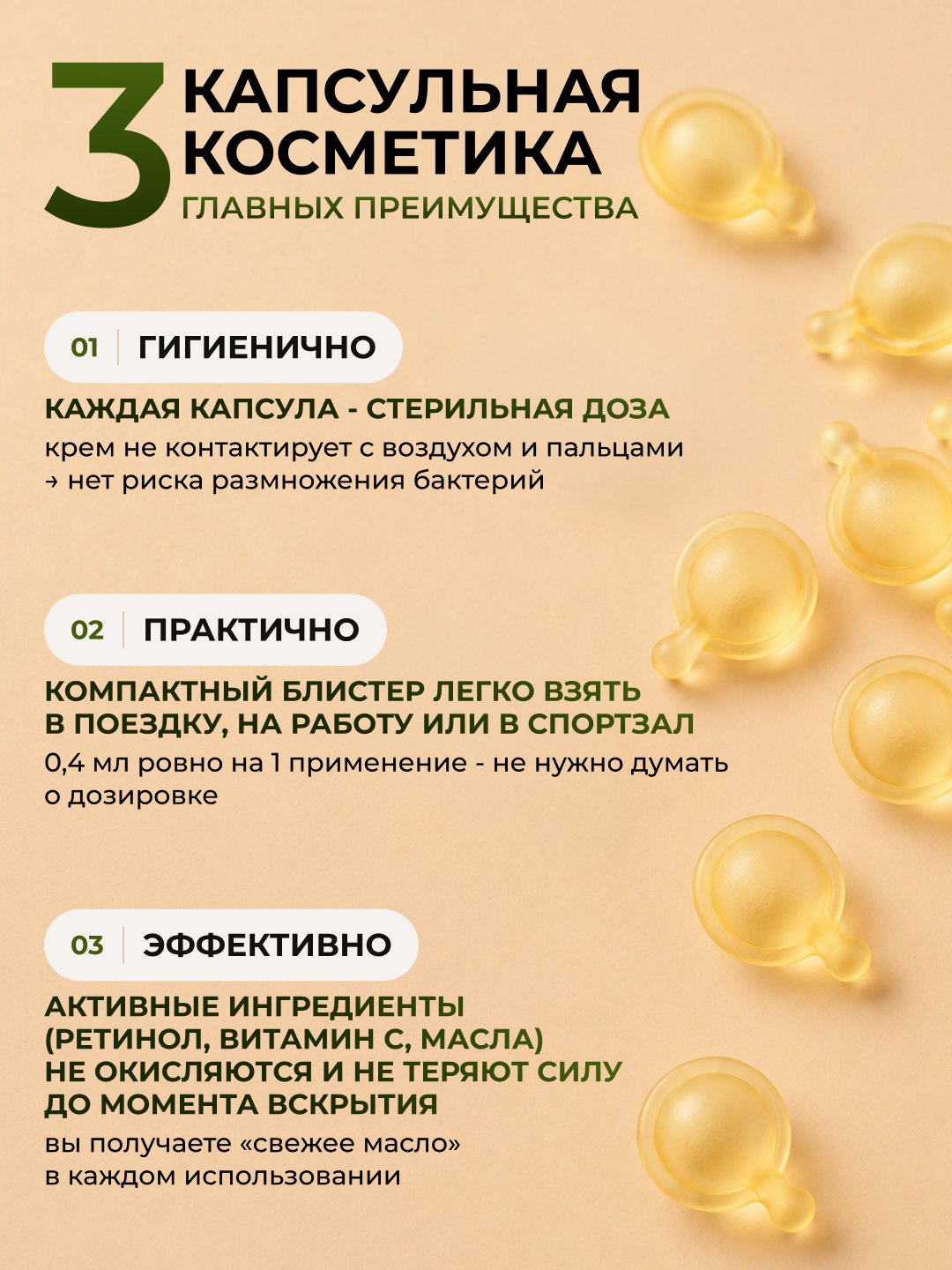 3 КАПСУЛЬНАЯ КОСМЕТИКА
ГЛАВНЫХ ПРЕИМУЩЕСТВА

01 ГИГИЕНИЧНО

КАЖДАЯ КАПСУЛА - СТЕРИЛЬНАЯ ДОЗА
крем не контактирует с воздухом и пальцами → нет риска размножения бактерий

02 ПРАКТИЧНО

КОМПАКТНЫЙ БЛИСТЕР ЛЕГКО ВЗЯТЬ В ПОЕЗДКУ, НА РАБОТУ ИЛИ В СПОРТЗАЛ
0,4 мл ровно на 1 применение - не нужно думать о дозировке

03 ЭФФЕКТИВНО

АКТИВНЫЕ ИНГРЕДИЕНТЫ (РЕТИНОЛ, ВИТАМИН С, МАСЛА) НЕ ОКИСЛЯЮТСЯ И НЕ ТЕРЯЮТ СИЛУ ДО МОМЕНТА ВСКРЫТИЯ
вы получаете «свежее масло» в каждом использовании